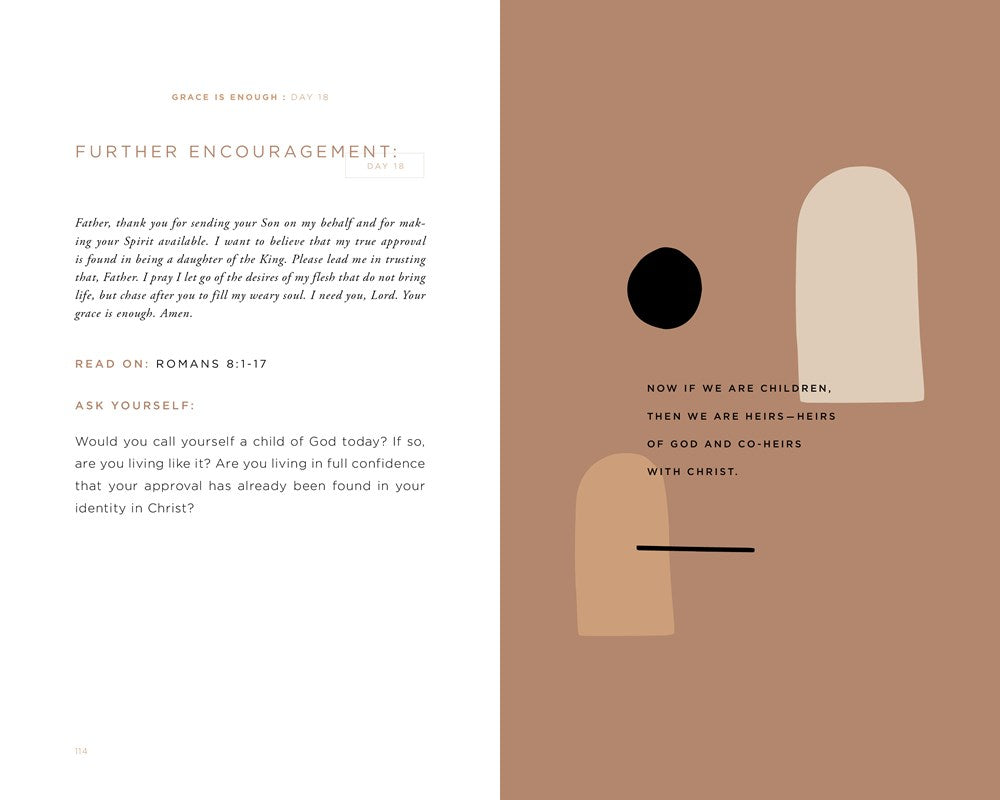 GRACE IS ENOUGH : DAY 18

FURTHER ENCOURAGEMENT:

DAY 18

Father, thank you for sending your Son on my behalf and for making your Spirit available. I want to believe that my true approval is found in being a daughter of the King. Please lead me in trusting that, Father. I pray I let go of the desires of my flesh that do not bring life, but chase after you to fill my weary soul. I need you, Lord. Your grace is enough. Amen.

READ ON: ROMANS 8:1-17

ASK YOURSELF:

Would you call yourself a child of God today? If so, are you living like it? Are you living in full confidence that your approval has already been found in your identity in Christ?

114

NOW IF WE ARE CHILDREN, THEN WE ARE HEIRS—HEIRS OF GOD AND CO-HEIRS WITH CHRIST.